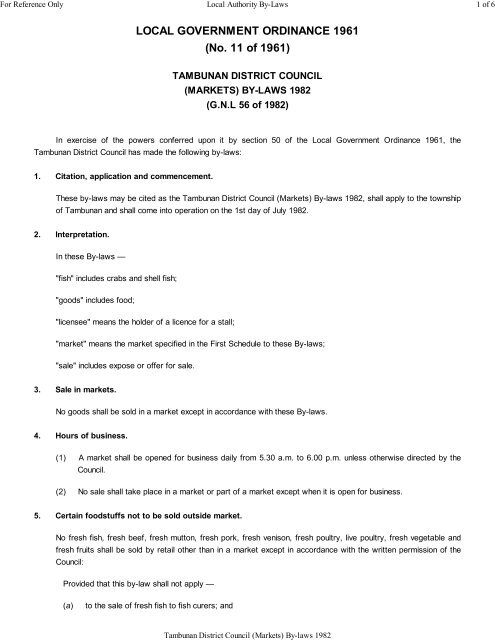 For Reference Only	Local Authority By-Laws	1 of 6

LOCAL GOVERNMENT ORDINANCE 1961
(No. 11 of 1961)

TAMBUNAN DISTRICT COUNCIL
(MARKETS) BY-LAWS 1982
(G.N.L 56 of 1982)

In exercise of the powers conferred upon it by section 50 of the Local Government Ordinance 1961, the Tambunan District Council has made the following by-laws:

1. Citation, application and commencement.

These by-laws may be cited as the Tambunan District Council (Markets) By-laws 1982, shall apply to the township of Tambunan and shall come into operation on the 1st day of July 1982.

2. Interpretation.

In these By-laws —

"fish" includes crabs and shell fish;

"goods" includes food;

"licensee" means the holder of a licence for a stall;

"market" means the market specified in the First Schedule to these By-laws;

"sale" includes expose or offer for sale.

3. Sale in markets.

No goods shall be sold in a market except in accordance with these By-laws.

4. Hours of business.

(1) A market shall be opened for business daily from 5.30 a.m. to 6.00 p.m. unless otherwise directed by the Council.

(2) No sale shall take place in a market or part of a market except when it is open for business.

5. Certain foodstuffs not to be sold outside market.

No fresh fish, fresh beef, fresh mutton, fresh pork, fresh venison, fresh poultry, live poultry, fresh vegetable and fresh fruits shall be sold by retail other than in a market except in accordance with the written permission of the Council:

Provided that this by-law shall not apply —

(a) to the sale of fresh fish to fish curers; and

Tambunan District Council (Markets) By-laws 1982